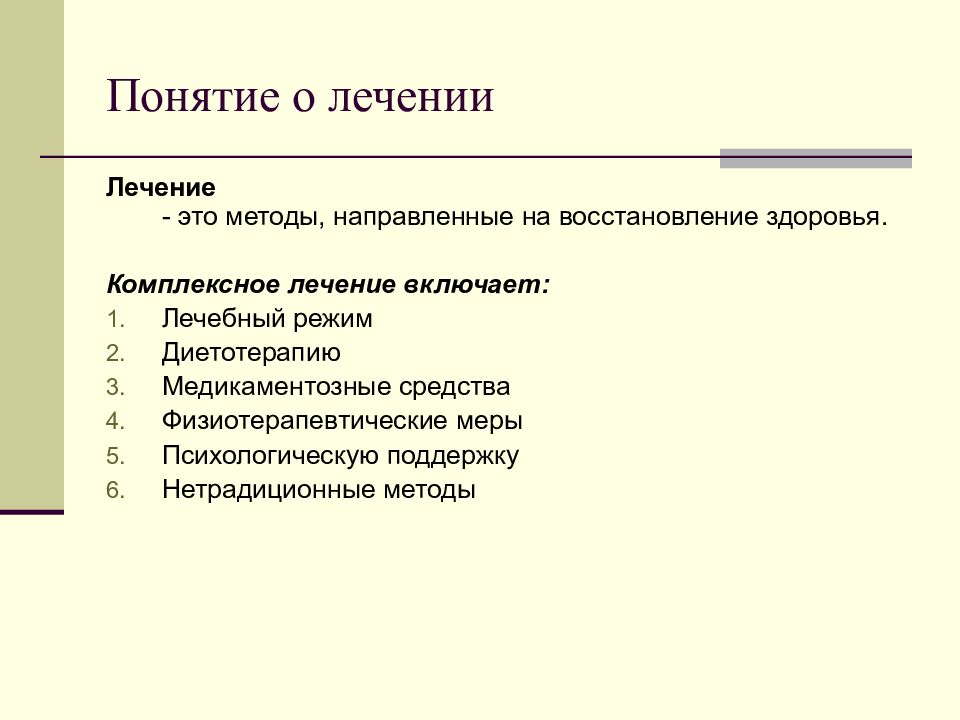 Понятие о лечении

Лечение
- это методы, направленные на восстановление здоровья.

Комплексное лечение включает:
1. Лечебный режим
2. Диетотерапию
3. Медикаментозные средства
4. Физиотерапевтические меры
5. Психологическую поддержку
6. Нетрадиционные методы